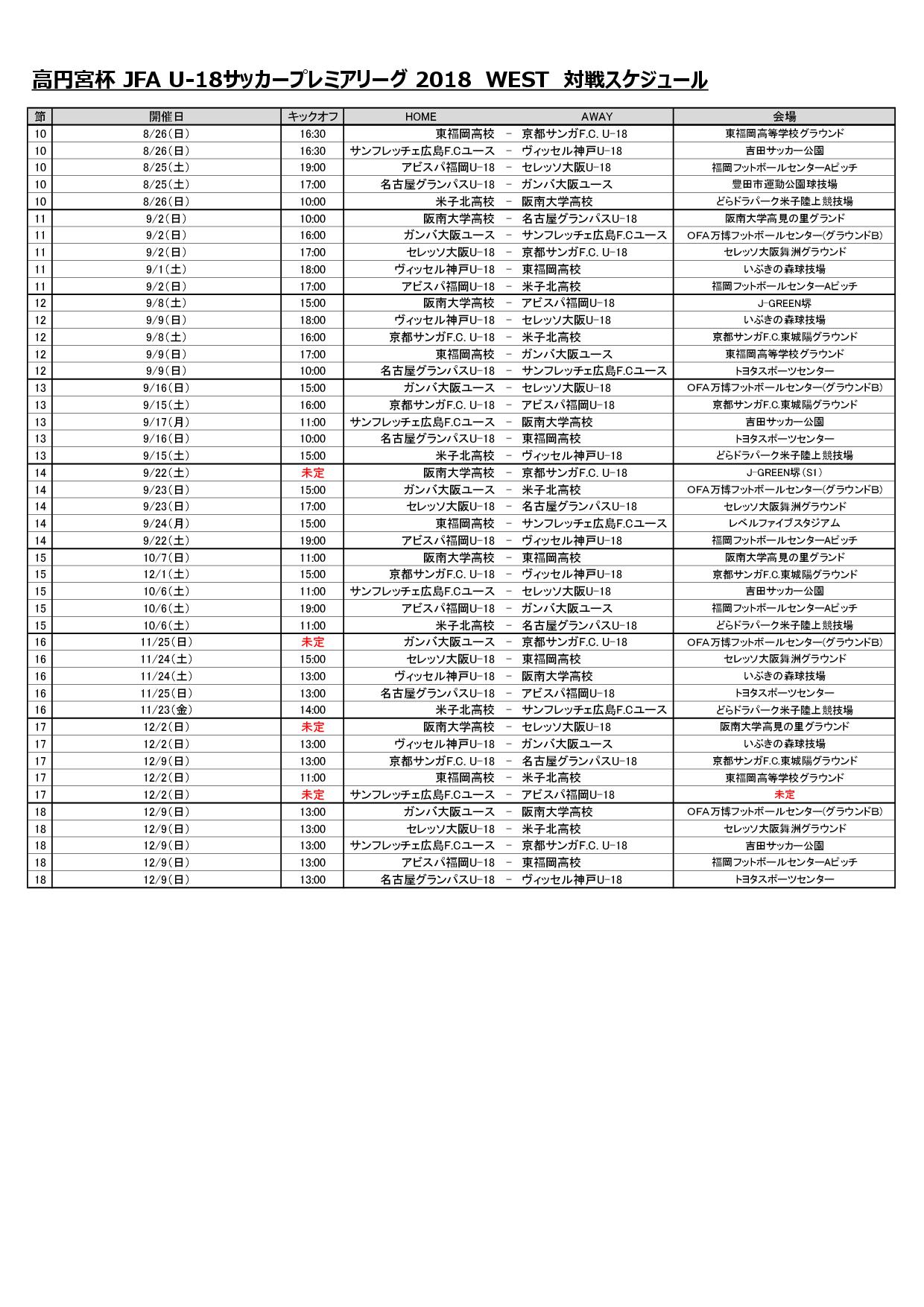 高円宮杯 JFA U-18サッカープレミアリーグ 2018 WEST 対戦スケジュール

| 節 | 開催日 | キックオフ | HOME | | AWAY | 会場 |
|---|---|---|---|---|---|---|
| 10 | 8/26(日) | 16:30 | 東福岡高校 | − | 京都サンガF.C. U-18 | 東福岡高等学校グラウンド |
| 10 | 8/26(日) | 16:30 | サンフレッチェ広島F.Cユース | − | ヴィッセル神戸U-18 | 吉田サッカー公園 |
| 10 | 8/25(土) | 19:00 | アビスパ福岡U-18 | − | セレッソ大阪U-18 | 福岡フットボールセンターAピッチ |
| 10 | 8/25(土) | 17:00 | 名古屋グランパスU-18 | − | ガンバ大阪ユース | 豊田市運動公園球技場 |
| 10 | 8/26(日) | 10:00 | 米子北高校 | − | 阪南大学高校 | どらドラパーク米子陸上競技場 |
| 11 | 9/2(日) | 10:00 | 阪南大学高校 | − | 名古屋グランパスU-18 | 阪南大学高見の里グランド |
| 11 | 9/2(日) | 16:00 | ガンバ大阪ユース | − | サンフレッチェ広島F.Cユース | OFA万博フットボールセンター(グラウンドB) |
| 11 | 9/2(日) | 17:00 | セレッソ大阪U-18 | − | 京都サンガF.C. U-18 | セレッソ大阪舞洲グラウンド |
| 11 | 9/1(土) | 18:00 | ヴィッセル神戸U-18 | − | 東福岡高校 | いぶきの森球技場 |
| 11 | 9/2(日) | 17:00 | アビスパ福岡U-18 | − | 米子北高校 | 福岡フットボールセンターAピッチ |
| 12 | 9/8(土) | 15:00 | 阪南大学高校 | − | アビスパ福岡U-18 | J-GREEN堺 |
| 12 | 9/9(日) | 18:00 | ヴィッセル神戸U-18 | − | セレッソ大阪U-18 | いぶきの森球技場 |
| 12 | 9/8(土) | 16:00 | 京都サンガF.C. U-18 | − | 米子北高校 | 京都サンガF.C.東城陽グラウンド |
| 12 | 9/9(日) | 17:00 | 東福岡高校 | − | ガンバ大阪ユース | 東福岡高等学校グラウンド |
| 12 | 9/9(日) | 10:00 | 名古屋グランパスU-18 | − | サンフレッチェ広島F.Cユース | トヨタスポーツセンター |
| 13 | 9/16(日) | 15:00 | ガンバ大阪ユース | − | セレッソ大阪U-18 | OFA万博フットボールセンター(グラウンドB) |
| 13 | 9/15(土) | 16:00 | 京都サンガF.C. U-18 | − | アビスパ福岡U-18 | 京都サンガF.C.東城陽グラウンド |
| 13 | 9/17(月) | 11:00 | サンフレッチェ広島F.Cユース | − | 阪南大学高校 | 吉田サッカー公園 |
| 13 | 9/16(日) | 10:00 | 名古屋グランパスU-18 | − | 東福岡高校 | トヨタスポーツセンター |
| 13 | 9/15(土) | 15:00 | 米子北高校 | − | ヴィッセル神戸U-18 | どらドラパーク米子陸上競技場 |
| 14 | 9/22(土) | 未定 | 阪南大学高校 | − | 京都サンガF.C. U-18 | J-GREEN堺(S1) |
| 14 | 9/23(日) | 15:00 | ガンバ大阪ユース | − | 米子北高校 | OFA万博フットボールセンター(グラウンドB) |
| 14 | 9/23(日) | 17:00 | セレッソ大阪U-18 | − | 名古屋グランパスU-18 | セレッソ大阪舞洲グラウンド |
| 14 | 9/24(月) | 15:00 | 東福岡高校 | − | サンフレッチェ広島F.Cユース | レベルファイブスタジアム |
| 14 | 9/22(土) | 19:00 | アビスパ福岡U-18 | − | ヴィッセル神戸U-18 | 福岡フットボールセンターAピッチ |
| 15 | 10/7(日) | 11:00 | 阪南大学高校 | − | 東福岡高校 | 阪南大学高見の里グランド |
| 15 | 12/1(土) | 15:00 | 京都サンガF.C. U-18 | − | ヴィッセル神戸U-18 | 京都サンガF.C.東城陽グラウンド |
| 15 | 10/6(土) | 11:00 | サンフレッチェ広島F.Cユース | − | セレッソ大阪U-18 | 吉田サッカー公園 |
| 15 | 10/6(土) | 19:00 | アビスパ福岡U-18 | − | ガンバ大阪ユース | 福岡フットボールセンターAピッチ |
| 15 | 10/6(土) | 11:00 | 米子北高校 | − | 名古屋グランパスU-18 | どらドラパーク米子陸上競技場 |
| 16 | 11/25(日) | 未定 | ガンバ大阪ユース | − | 京都サンガF.C. U-18 | OFA万博フットボールセンター(グラウンドB) |
| 16 | 11/24(土) | 15:00 | セレッソ大阪U-18 | − | 東福岡高校 | セレッソ大阪舞洲グラウンド |
| 16 | 11/24(土) | 13:00 | ヴィッセル神戸U-18 | − | 阪南大学高校 | いぶきの森球技場 |
| 16 | 11/25(日) | 13:00 | 名古屋グランパスU-18 | − | アビスパ福岡U-18 | トヨタスポーツセンター |
| 16 | 11/23(金) | 14:00 | 米子北高校 | − | サンフレッチェ広島F.Cユース | どらドラパーク米子陸上競技場 |
| 17 | 12/2(日) | 未定 | 阪南大学高校 | − | セレッソ大阪U-18 | 阪南大学高見の里グラウンド |
| 17 | 12/2(日) | 13:00 | ヴィッセル神戸U-18 | − | ガンバ大阪ユース | いぶきの森球技場 |
| 17 | 12/9(日) | 13:00 | 京都サンガF.C. U-18 | − | 名古屋グランパスU-18 | 京都サンガF.C.東城陽グラウンド |
| 17 | 12/2(日) | 11:00 | 東福岡高校 | − | 米子北高校 | 東福岡高等学校グラウンド |
| 17 | 12/2(日) | 未定 | サンフレッチェ広島F.Cユース | − | アビスパ福岡U-18 | 未定 |
| 18 | 12/9(日) | 13:00 | ガンバ大阪ユース | − | 阪南大学高校 | OFA万博フットボールセンター(グラウンドB) |
| 18 | 12/9(日) | 13:00 | セレッソ大阪U-18 | − | 米子北高校 | セレッソ大阪舞洲グラウンド |
| 18 | 12/9(日) | 13:00 | サンフレッチェ広島F.Cユース | − | 京都サンガF.C. U-18 | 吉田サッカー公園 |
| 18 | 12/9(日) | 13:00 | アビスパ福岡U-18 | − | 東福岡高校 | 福岡フットボールセンターAピッチ |
| 18 | 12/9(日) | 13:00 | 名古屋グランパスU-18 | − | ヴィッセル神戸U-18 | トヨタスポーツセンター |